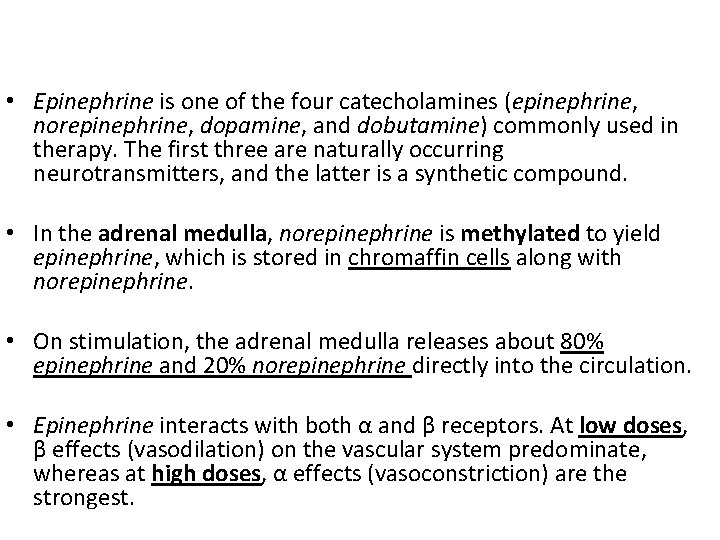 • Epinephrine is one of the four catecholamines (epinephrine, norepinephrine, dopamine, and dobutamine) commonly used in therapy. The first three are naturally occurring neurotransmitters, and the latter is a synthetic compound.

• In the adrenal medulla, norepinephrine is methylated to yield epinephrine, which is stored in chromaffin cells along with norepinephrine.

• On stimulation, the adrenal medulla releases about 80% epinephrine and 20% norepinephrine directly into the circulation.

• Epinephrine interacts with both α and β receptors. At low doses, β effects (vasodilation) on the vascular system predominate, whereas at high doses, α effects (vasoconstriction) are the strongest.